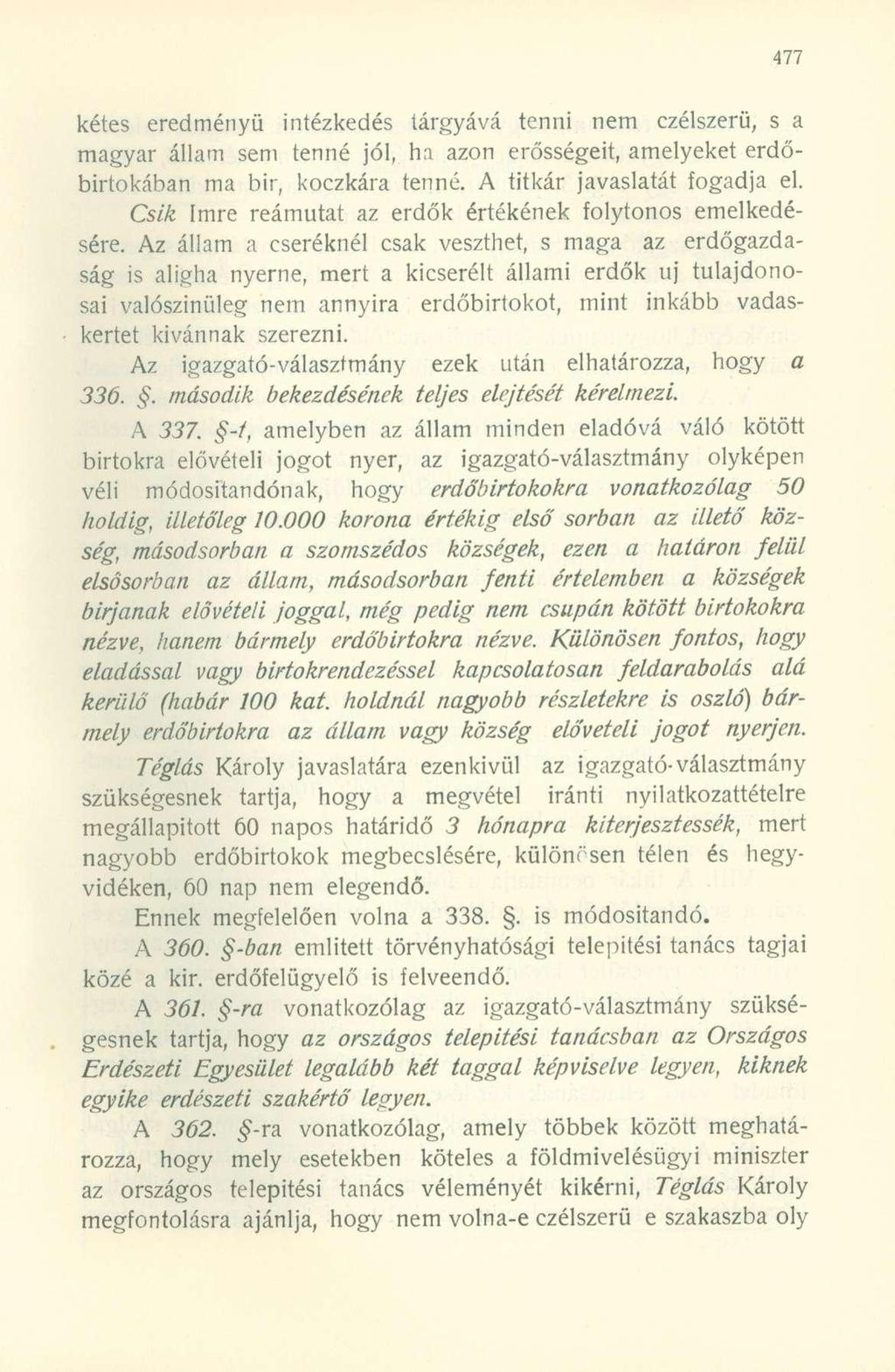 477

kétes eredményü intézkedés tárgyává tenni nem czélszerü, s a magyar állam sem tenné jól, ha azon erősségeit, amelyeket erdőbirtokában ma bir, koczkára tenné. A titkár javaslatát fogadja el. Csik Imre reámutat az erdők értékének folytonos emelkedésére. Az állam a cseréknél csak veszthet, s maga az erdőgazdaság is aligha nyerne, mert a kicserélt állami erdők uj tulajdonosai valószinüleg nem annyira erdőbirtokot, mint inkább vadaskertet kivánnak szerezni.

Az igazgató-választmány ezek után elhatározza, hogy a 336. §. második bekezdésének teljes elejtését kérelmezi.

A 337. §-t, amelyben az állam minden eladóvá váló kötött birtokra elővételi jogot nyer, az igazgató-választmány olyképen véli módositandónak, hogy erdőbirtokokra vonatkozólag 50 holdig, illetőleg 10.000 korona értékig első sorban az illető község, másodsorban a szomszédos községek, ezen a határon felül elsősorban az állam, másodsorban fenti értelemben a községek birjanak elővételi joggal, még pedig nem csupán kötött birtokokra nézve, hanem bármely erdőbirtokra nézve. Különösen fontos, hogy eladással vagy birtokrendezéssel kapcsolatosan feldarabolás alá kerülő (habár 100 kat. holdnál nagyobb részletekre is oszló) bármely erdőbirtokra az állam vagy község elővételi jogot nyerjen.

Téglás Károly javaslatára ezenkivül az igazgató-választmány szükségesnek tartja, hogy a megvétel iránti nyilatkozattételre megállapitott 60 napos határidő 3 hónapra kiterjesztessék, mert nagyobb erdőbirtokok megbecslésére, különösen télen és hegyvidéken, 60 nap nem elegendő.

Ennek megfelelően volna a 338. §. is módositandó.

A 360. §-ban emlitett törvényhatósági telepitési tanács tagjai közé a kir. erdőfelügyelő is felveendő.

A 361. §-ra vonatkozólag az igazgató-választmány szükségesnek tartja, hogy az országos telepitési tanácsban az Országos Erdészeti Egyesület legalább két taggal képviselve legyen, kiknek egyike erdészeti szakértő legyen.

A 362. §-ra vonatkozólag, amely többek között meghatározza, hogy mely esetekben köteles a földmivelésügyi miniszter az országos telepitési tanács véleményét kikérni, Téglás Károly megfontolásra ajánlja, hogy nem volna-e czélszerü e szakaszba oly